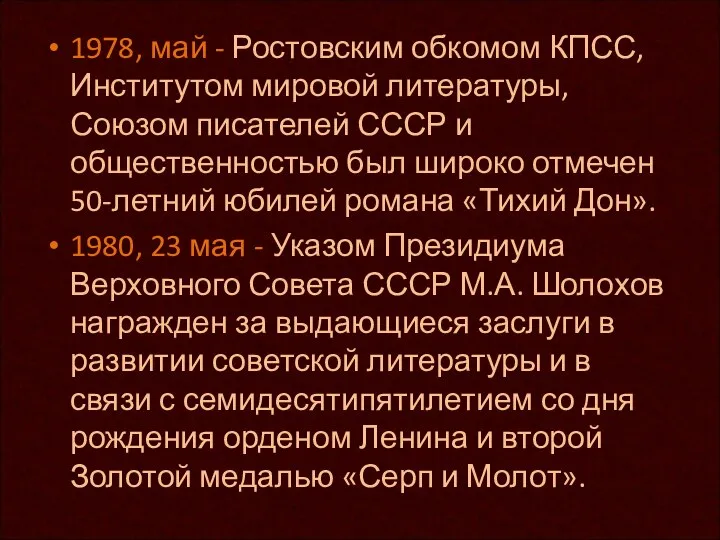 • 1978, май - Ростовским обкомом КПСС, Институтом мировой литературы, Союзом писателей СССР и общественностью был широко отмечен 50-летний юбилей романа «Тихий Дон».

• 1980, 23 мая - Указом Президиума Верховного Совета СССР М.А. Шолохов награжден за выдающиеся заслуги в развитии советской литературы и в связи с семидесятипятилетием со дня рождения орденом Ленина и второй Золотой медалью «Серп и Молот».